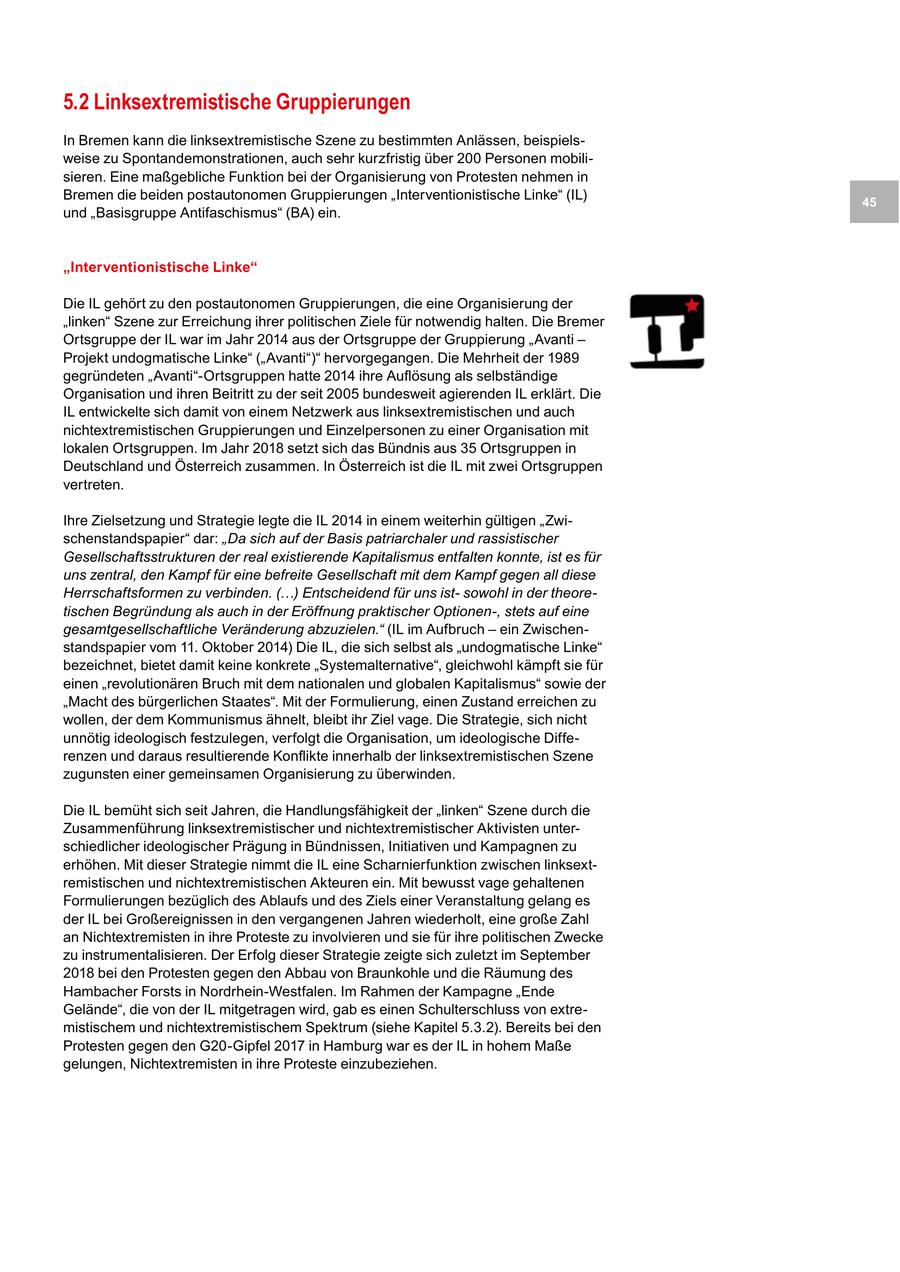 5.2 Linksextremistische Gruppierungen

In Bremen kann die linksextremistische Szene zu bestimmten Anlässen, beispielsweise zu Spontandemonstrationen, auch sehr kurzfristig über 200 Personen mobilisieren. Eine maßgebliche Funktion bei der Organisierung von Protesten nehmen in Bremen die beiden postautonomen Gruppierungen „Interventionistische Linke“ (IL) und „Basisgruppe Antifaschismus“ (BA) ein.

45

„Interventionistische Linke“

Die IL gehört zu den postautonomen Gruppierungen, die eine Organisierung der „linken“ Szene zur Erreichung ihrer politischen Ziele für notwendig halten. Die Bremer Ortsgruppe der IL war im Jahr 2014 aus der Ortsgruppe der Gruppierung „Avanti – Projekt undogmatische Linke“ („Avanti“)“ hervorgegangen. Die Mehrheit der 1989 gegründeten „Avanti“-Ortsgruppen hatte 2014 ihre Auflösung als selbständige Organisation und ihren Beitritt zu der seit 2005 bundesweit agierenden IL erklärt. Die IL entwickelte sich damit von einem Netzwerk aus linksextremistischen und auch nichtextremistischen Gruppierungen und Einzelpersonen zu einer Organisation mit lokalen Ortsgruppen. Im Jahr 2018 setzt sich das Bündnis aus 35 Ortsgruppen in Deutschland und Österreich zusammen. In Österreich ist die IL mit zwei Ortsgruppen vertreten.

Ihre Zielsetzung und Strategie legte die IL 2014 in einem weiterhin gültigen „Zwischenstandspapier“ dar: „Da sich auf der Basis patriarchaler und rassistischer Gesellschaftsstrukturen der real existierende Kapitalismus entfalten konnte, ist es für uns zentral, den Kampf für eine befreite Gesellschaft mit dem Kampf gegen all diese Herrschaftsformen zu verbinden. (…) Entscheidend für uns ist- sowohl in der theoretischen Begründung als auch in der Eröffnung praktischer Optionen-, stets auf eine gesamtgesellschaftliche Veränderung abzuzielen.“ (IL im Aufbruch – ein Zwischenstandspapier vom 11. Oktober 2014) Die IL, die sich selbst als „undogmatische Linke“ bezeichnet, bietet damit keine konkrete „Systemalternative“, gleichwohl kämpft sie für einen „revolutionären Bruch mit dem nationalen und globalen Kapitalismus“ sowie der „Macht des bürgerlichen Staates“. Mit der Formulierung, einen Zustand erreichen zu wollen, der dem Kommunismus ähnelt, bleibt ihr Ziel vage. Die Strategie, sich nicht unnötig ideologisch festzulegen, verfolgt die Organisation, um ideologische Differenzen und daraus resultierende Konflikte innerhalb der linksextremistischen Szene zugunsten einer gemeinsamen Organisierung zu überwinden.

Die IL bemüht sich seit Jahren, die Handlungsfähigkeit der „linken“ Szene durch die Zusammenführung linksextremistischer und nichtextremistischer Aktivisten unterschiedlicher ideologischer Prägung in Bündnissen, Initiativen und Kampagnen zu erhöhen. Mit dieser Strategie nimmt die IL eine Scharnierfunktion zwischen linksextremistischen und nichtextremistischen Akteuren ein. Mit bewusst vage gehaltenen Formulierungen bezüglich des Ablaufs und des Ziels einer Veranstaltung gelang es der IL bei Großereignissen in den vergangenen Jahren wiederholt, eine große Zahl an Nichtextremisten in ihre Proteste zu involvieren und sie für ihre politischen Zwecke zu instrumentalisieren. Der Erfolg dieser Strategie zeigte sich zuletzt im September 2018 bei den Protesten gegen den Abbau von Braunkohle und die Räumung des Hambacher Forsts in Nordrhein-Westfalen. Im Rahmen der Kampagne „Ende Gelände“, die von der IL mitgetragen wird, gab es einen Schulterschluss von extremistischem und nichtextremistischem Spektrum (siehe Kapitel 5.3.2). Bereits bei den Protesten gegen den G20-Gipfel 2017 in Hamburg war es der IL in hohem Maße gelungen, Nichtextremisten in ihre Proteste einzubeziehen.